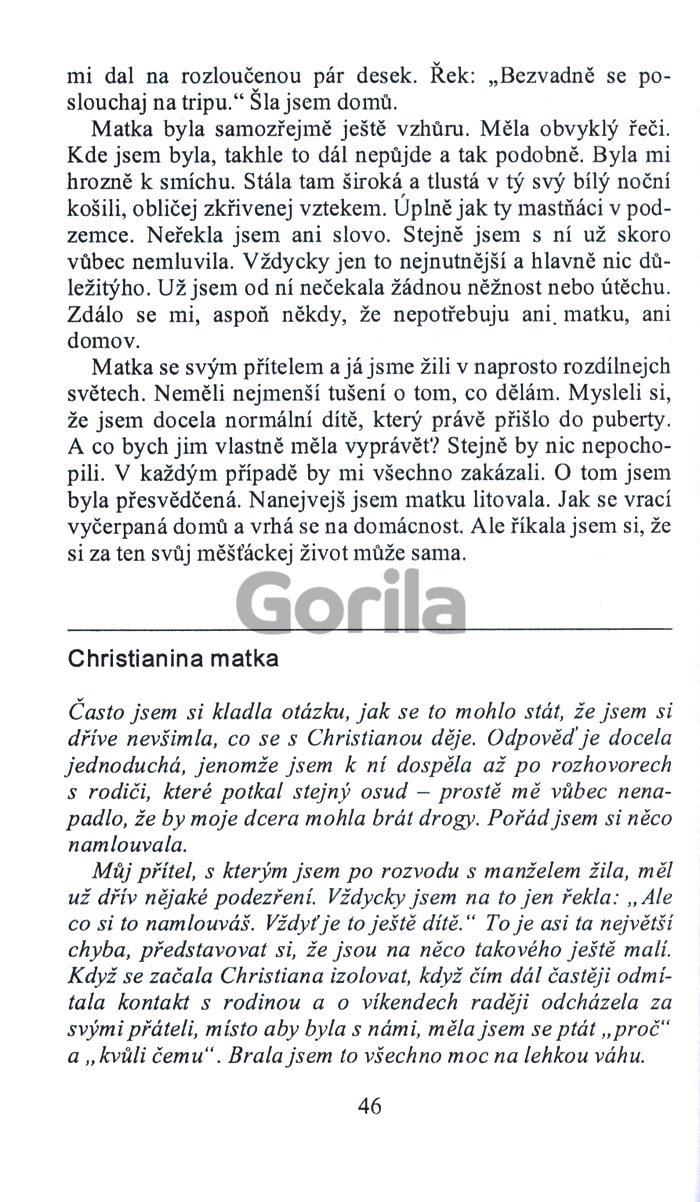 mi dal na rozloučenou pár desek. Řek: „Bezvadně se poslouchaj na tripu.“ Šla jsem domů.

Matka byla samozřejmě ještě vzhůru. Měla obvyklý řeči. Kde jsem byla, takhle to dál nepůjde a tak podobně. Byla mi hrozně k smíchu. Stála tam široká a tlustá v tý svý bílý noční košili, obličej zkřivenej vztekem. Úplně jak ty mastňáci v podzemce. Neřekla jsem ani slovo. Stejně jsem s ní už skoro vůbec nemluvila. Vždycky jen to nejnutnější a hlavně nic důležitýho. Už jsem od ní nečekala žádnou něžnost nebo útěchu. Zdálo se mi, aspoň někdy, že nepotřebuju ani matku, ani domov.

Matka se svým přítelem a já jsme žili v naprosto rozdílnejch světech. Neměli nejmenší tušení o tom, co dělám. Mysleli si, že jsem docela normální dítě, který právě přišlo do puberty. A co bych jim vlastně měla vyprávět? Stejně by nic nepochopili. V každým případě by mi všechno zakázali. O tom jsem byla přesvědčená. Nanejvejš jsem matku litovala. Jak se vrací vyčerpaná domů a vrhá se na domácnost. Ale říkala jsem si, že si za ten svůj měšťáckej život může sama.

Gorila

Christianina matka

Často jsem si kladla otázku, jak se to mohlo stát, že jsem si dříve nevšimla, co se s Christianou děje. Odpověď je docela jednoduchá, jenomže jsem k ní dospěla až po rozhovorech s rodiči, které potkal stejný osud – prostě mě vůbec nenapadlo, že by moje dcera mohla brát drogy. Pořád jsem si něco namlouvala.

Můj přítel, s kterým jsem po rozvodu s manželem žila, měl už dřív nějaké podezření. Vždycky jsem na to jen řekla: „Ale co si to namlouváš. Vždyť je to ještě dítě.“ To je asi ta největší chyba, představovat si, že jsou na něco takového ještě malí. Když se začala Christiana izolovat, když čím dál častěji odmítala kontakt s rodinou a o víkendech raději odcházela za svými přáteli, místo aby byla s námi, měla jsem se ptát „proč“ a „kvůli čemu“. Brala jsem to všechno moc na lehkou váhu.

46